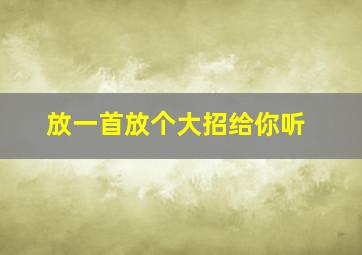 放一首放个大招给你听